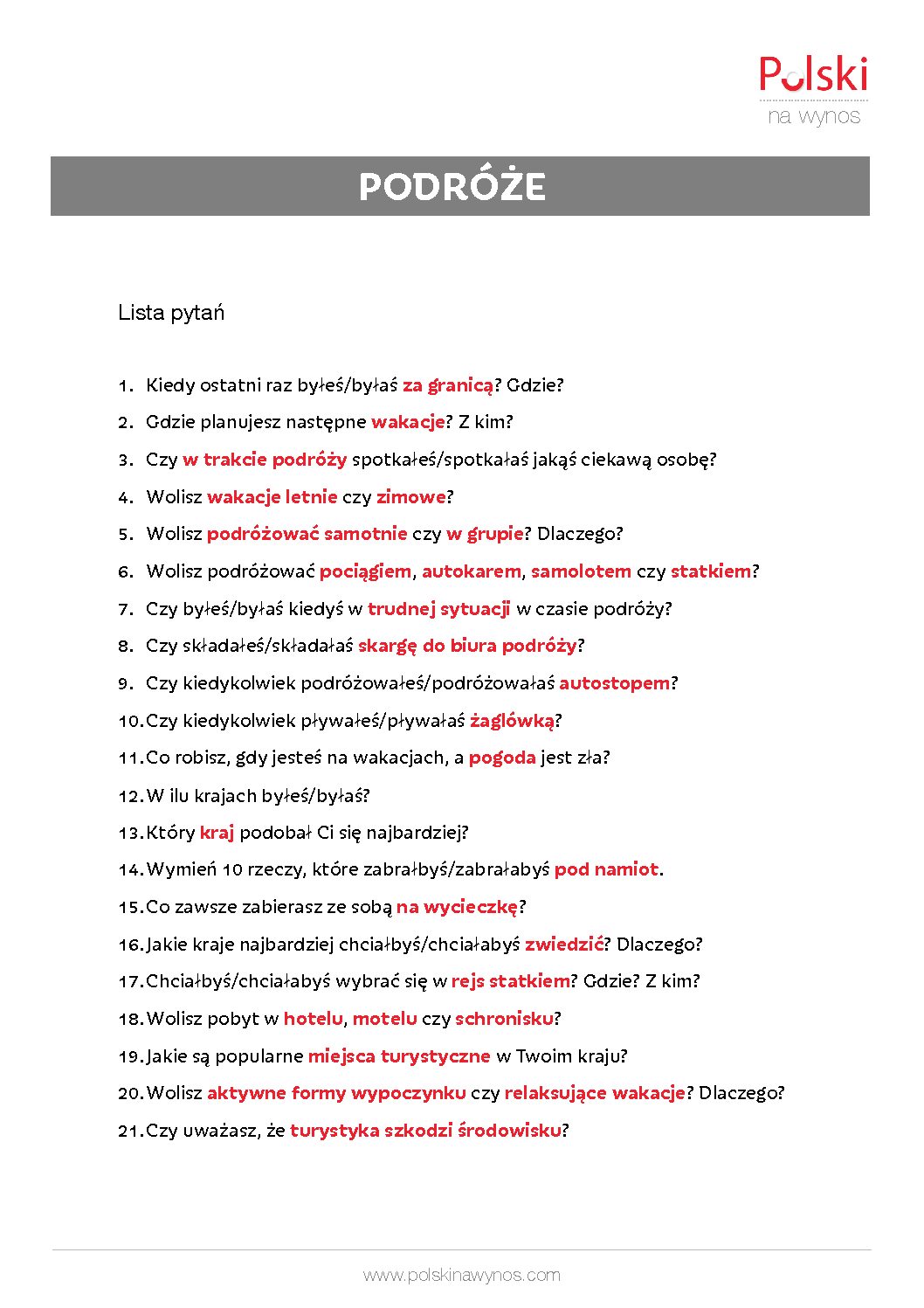 Polski
na wynos

PODRÓŻE

Lista pytań

1. Kiedy ostatni raz byłeś/byłaś za granicą? Gdzie?
2. Gdzie planujesz następne wakacje? Z kim?
3. Czy w trakcie podróży spotkałeś/spotkałaś jakąś ciekawą osobę?
4. Wolisz wakacje letnie czy zimowe?
5. Wolisz podróżować samotnie czy w grupie? Dlaczego?
6. Wolisz podróżować pociągiem, autokarem, samolotem czy statkiem?
7. Czy byłeś/byłaś kiedyś w trudnej sytuacji w czasie podróży?
8. Czy składałeś/składałaś skargę do biura podróży?
9. Czy kiedykolwiek podróżowałeś/podróżowałaś autostopem?
10. Czy kiedykolwiek pływałeś/pływałaś żaglówką?
11. Co robisz, gdy jesteś na wakacjach, a pogoda jest zła?
12. W ilu krajach byłeś/byłaś?
13. Który kraj podobał Ci się najbardziej?
14. Wymień 10 rzeczy, które zabrałbyś/zabrałabyś pod namiot.
15. Co zawsze zabierasz ze sobą na wycieczkę?
16. Jakie kraje najbardziej chciałbyś/chciałabyś zwiedzić? Dlaczego?
17. Chciałbyś/chciałabyś wybrać się w rejs statkiem? Gdzie? Z kim?
18. Wolisz pobyt w hotelu, motelu czy schronisku?
19. Jakie są popularne miejsca turystyczne w Twoim kraju?
20. Wolisz aktywne formy wypoczynku czy relaksujące wakacje? Dlaczego?
21. Czy uważasz, że turystyka szkodzi środowisku?

www.polskinawynos.com